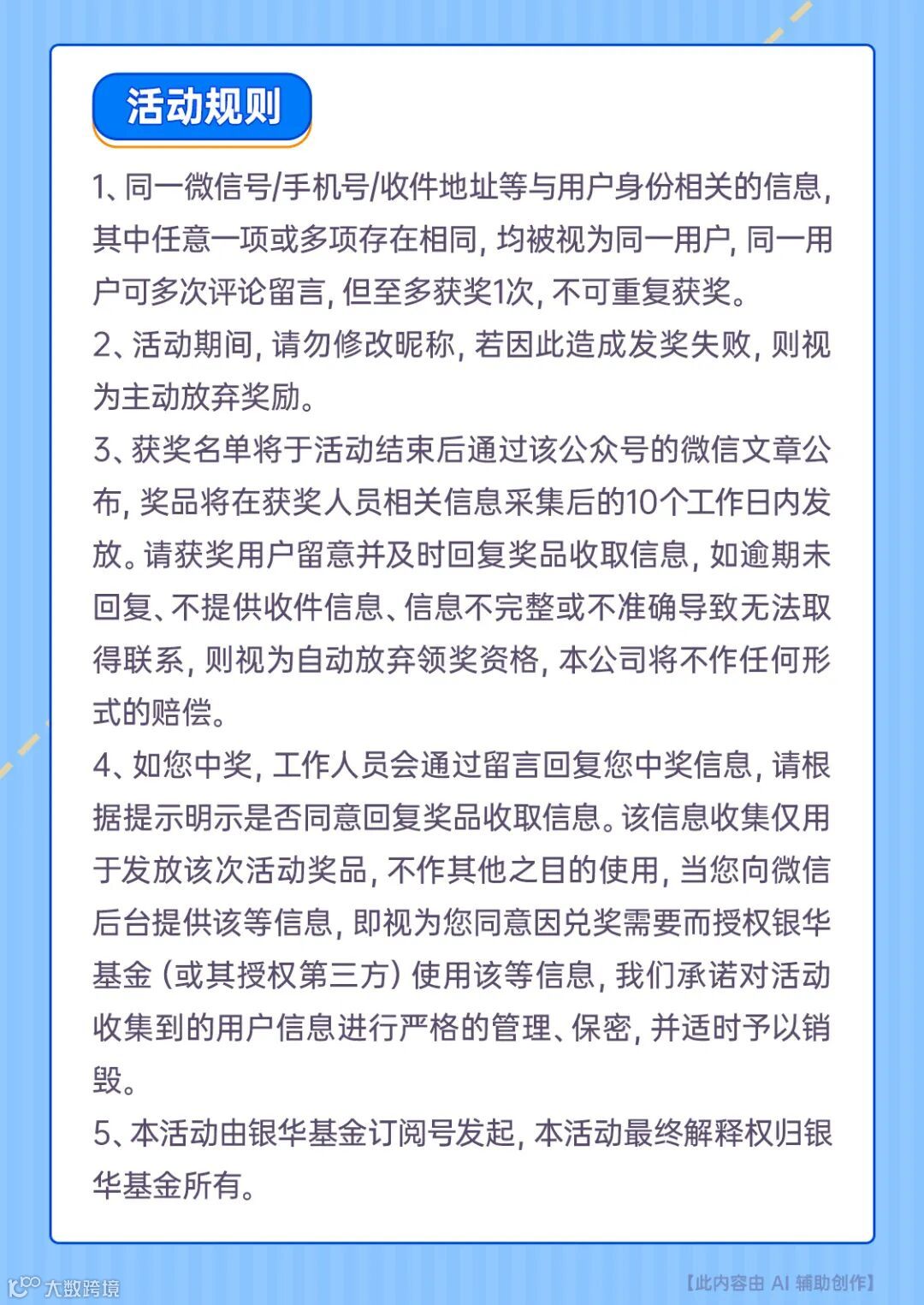 活动规则

1、同一微信号/手机号/收件地址等与用户身份相关的信息，其中任意一项或多项存在相同，均被视为同一用户，同一用户可多次评论留言，但至多获奖1次，不可重复获奖。

2、活动期间，请勿修改昵称，若因此造成发奖失败，则视为主动放弃奖励。

3、获奖名单将于活动结束后通过该公众号的微信文章公布，奖品将在获奖人员相关信息采集后的10个工作日内发放。请获奖用户留意并及时回复奖品收取信息，如逾期未回复、不提供收件信息、信息不完整或不准确导致无法取得联系，则视为自动放弃领奖资格，本公司将不作任何形式的赔偿。

4、如您中奖，工作人员会通过留言回复您中奖信息，请根据提示明示是否同意回复奖品收取信息。该信息收集仅用于发放该次活动奖品，不作其他之目的使用，当您向微信后台提供该等信息，即视为您同意因兑奖需要而授权银华基金（或其授权第三方）使用该等信息，我们承诺对活动收集到的用户信息进行严格的管理、保密，并适时予以销毁。

5、本活动由银华基金订阅号发起，本活动最终解释权归银华基金所有。

大数跨境

【此内容由 AI 辅助创作】